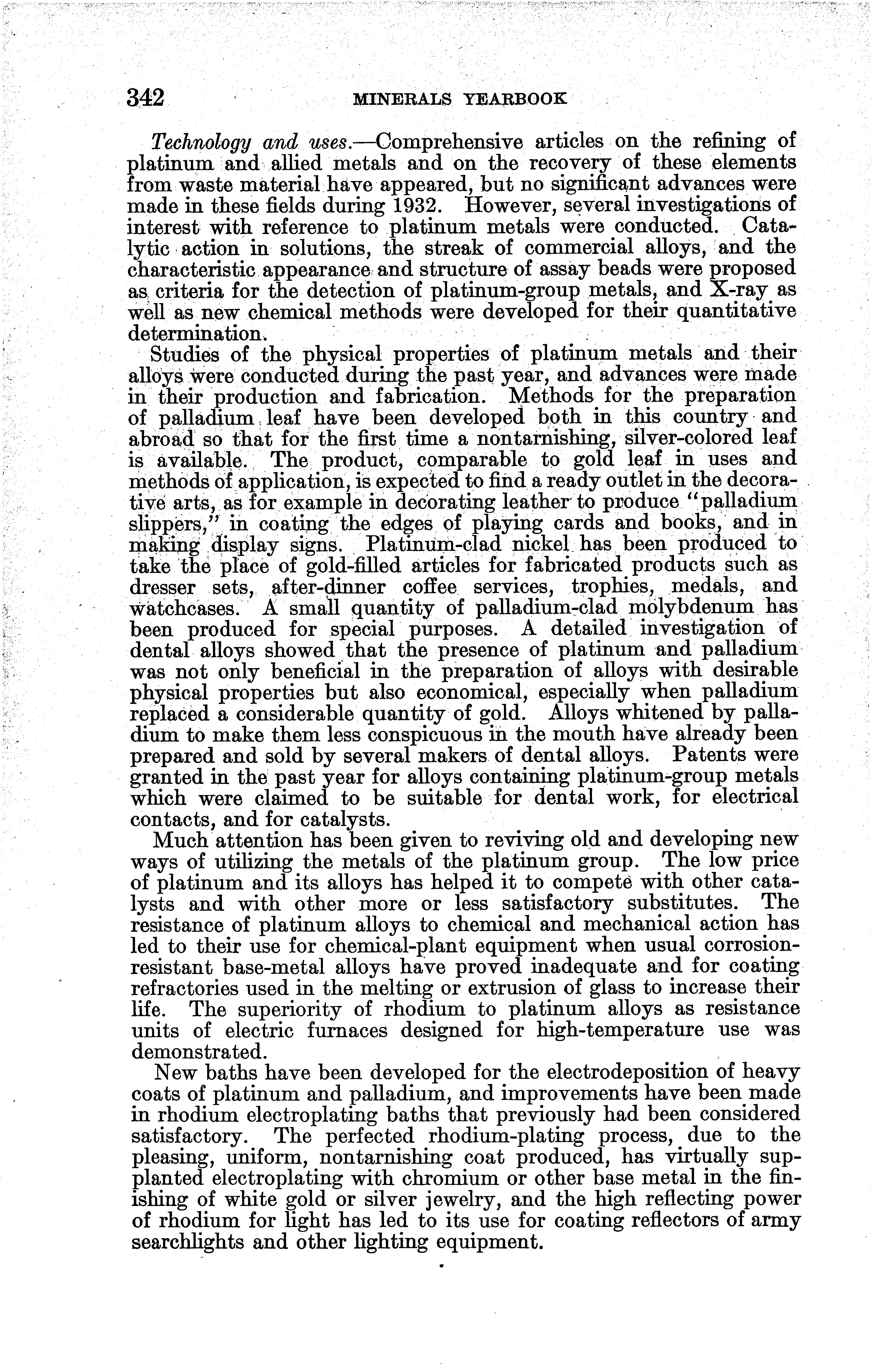 342 MINERALS YEARBOOK

Technology and uses.—Comprehensive articles on the refining of platinum and allied metals and on the recovery of these elements from waste material have appeared, but no significant advances were made in these fields during 1932. However, several investigations of interest with reference to platinum metals were conducted. Catalytic action in solutions, the streak of commercial alloys, and the characteristic appearance and structure of assay beads were proposed as criteria for the detection of platinum-group metals, and X-ray as well as new chemical methods were developed for their quantitative determination.

Studies of the physical properties of platinum metals and their alloys were conducted during the past year, and advances were made in their production and fabrication. Methods for the preparation of palladium leaf have been developed both in this country and abroad so that for the first time a nontarnishing, silver-colored leaf is available. The product, comparable to gold leaf in uses and methods of application, is expected to find a ready outlet in the decorative arts, as for example in decorating leather to produce "palladium slippers," in coating the edges of playing cards and books, and in making display signs. Platinum-clad nickel has been produced to take the place of gold-filled articles for fabricated products such as dresser sets, after-dinner coffee services, trophies, medals, and watchcases. A small quantity of palladium-clad molybdenum has been produced for special purposes. A detailed investigation of dental alloys showed that the presence of platinum and palladium was not only beneficial in the preparation of alloys with desirable physical properties but also economical, especially when palladium replaced a considerable quantity of gold. Alloys whitened by palladium to make them less conspicuous in the mouth have already been prepared and sold by several makers of dental alloys. Patents were granted in the past year for alloys containing platinum-group metals which were claimed to be suitable for dental work, for electrical contacts, and for catalysts.

Much attention has been given to reviving old and developing new ways of utilizing the metals of the platinum group. The low price of platinum and its alloys has helped it to compete with other catalysts and with other more or less satisfactory substitutes. The resistance of platinum alloys to chemical and mechanical action has led to their use for chemical-plant equipment when usual corrosion-resistant base-metal alloys have proved inadequate and for coating refractories used in the melting or extrusion of glass to increase their life. The superiority of rhodium to platinum alloys as resistance units of electric furnaces designed for high-temperature use was demonstrated.

New baths have been developed for the electrodeposition of heavy coats of platinum and palladium, and improvements have been made in rhodium electroplating baths that previously had been considered satisfactory. The perfected rhodium-plating process, due to the pleasing, uniform, nontarnishing coat produced, has virtually supplanted electroplating with chromium or other base metal in the finishing of white gold or silver jewelry, and the high reflecting power of rhodium for light has led to its use for coating reflectors of army searchlights and other lighting equipment.